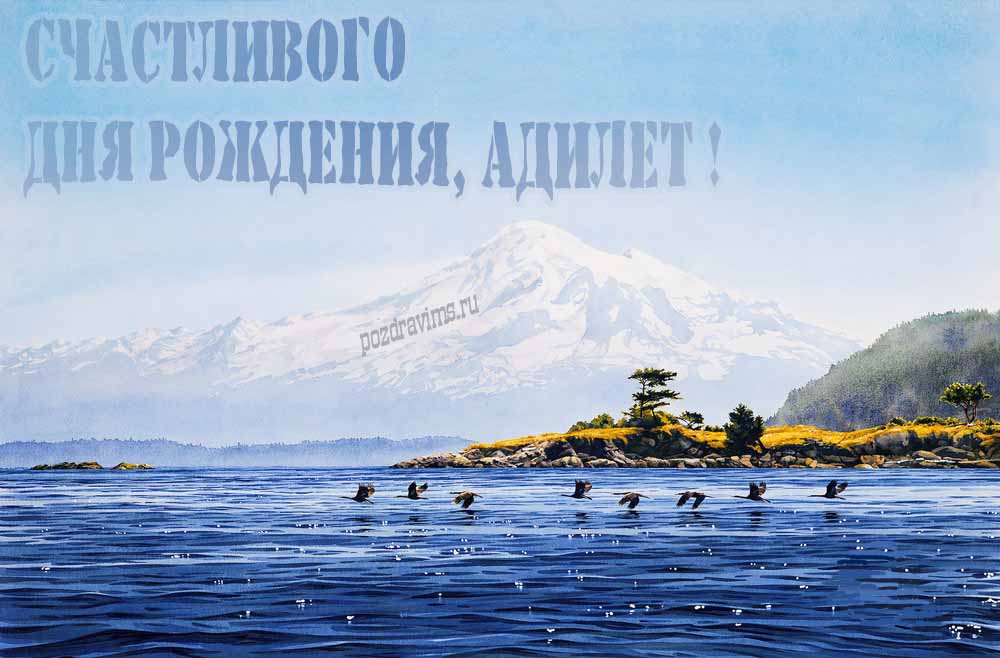 СЧАСТЛИВОГО
ДНЯ РОЖДЕНИЯ, АДИЛЕТ !

pozdravims.ru